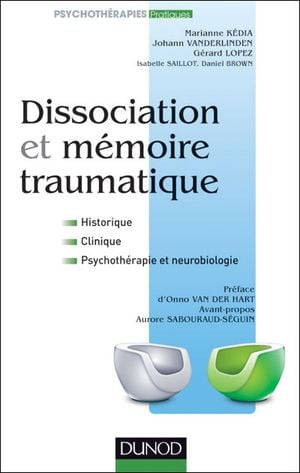 PSYCHOTHÉRAPIES Pratiques

Marianne KÉDIA
Johann VANDERLINDEN
Gérard LOPEZ
Isabelle SAILLOT, Daniel BROWN

Dissociation et mémoire traumatique

Historique
Clinique
Psychothérapie et neurobiologie

Préface
d'Onno VAN DER HART
Avant-propos
Aurore SABOURAUD-SÉGUIN

DUNOD